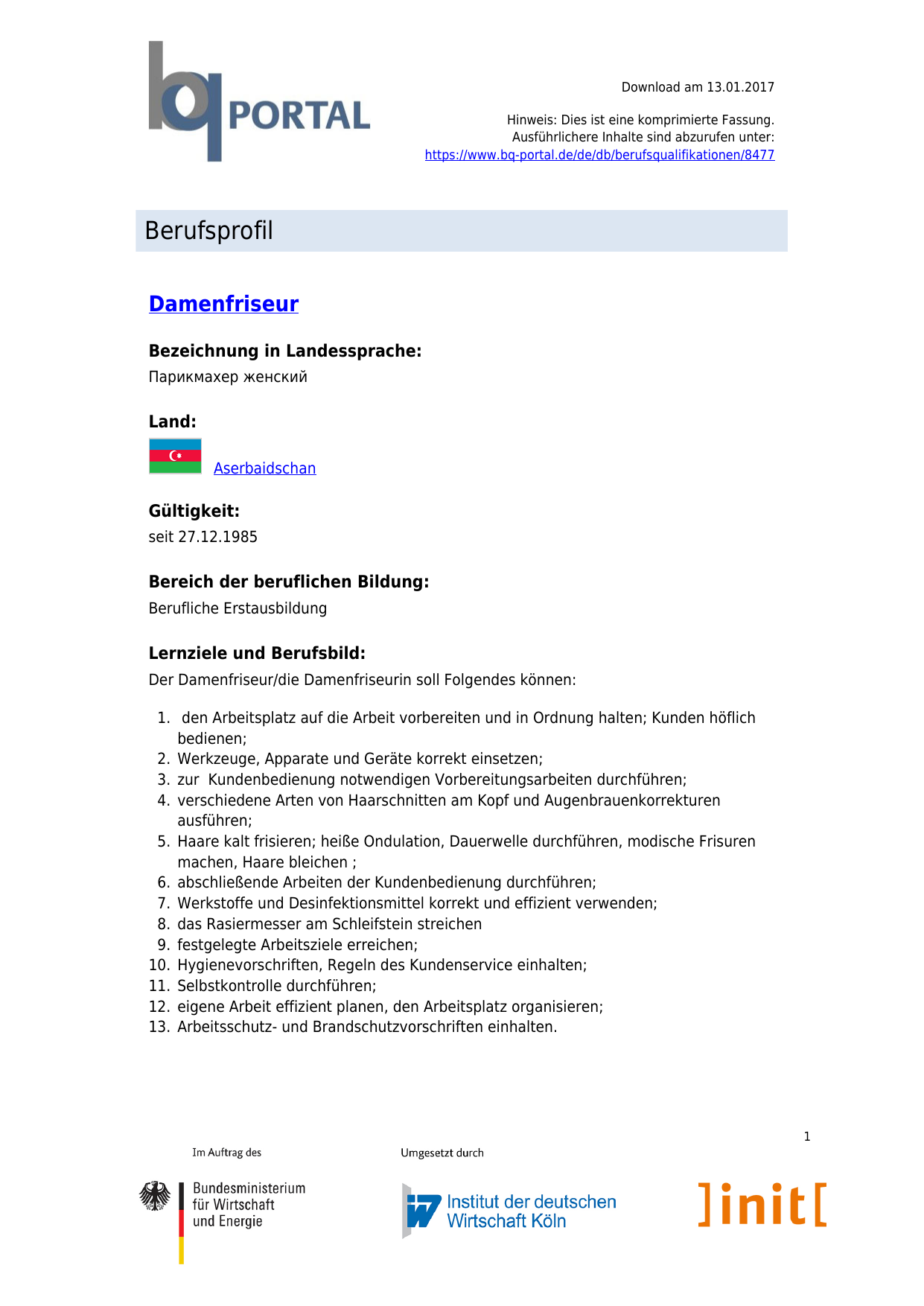 bq PORTAL

Download am 13.01.2017

Hinweis: Dies ist eine komprimierte Fassung.
Ausführlichere Inhalte sind abzurufen unter:
https://www.bq-portal.de/de/db/berufsqualifikationen/8477

Berufsprofil

Damenfriseur

Bezeichnung in Landessprache:
Парикмахер женский

Land:
Aserbaidschan

Gültigkeit:
seit 27.12.1985

Bereich der beruflichen Bildung:
Berufliche Erstausbildung

Lernziele und Berufsbild:
Der Damenfriseur/die Damenfriseurin soll Folgendes können:

1. den Arbeitsplatz auf die Arbeit vorbereiten und in Ordnung halten; Kunden höflich bedienen;
2. Werkzeuge, Apparate und Geräte korrekt einsetzen;
3. zur Kundenbedienung notwendigen Vorbereitungsarbeiten durchführen;
4. verschiedene Arten von Haarschnitten am Kopf und Augenbrauenkorrekturen ausführen;
5. Haare kalt frisieren; heiße Ondulation, Dauerwelle durchführen, modische Frisuren machen, Haare bleichen ;
6. abschließende Arbeiten der Kundenbedienung durchführen;
7. Werkstoffe und Desinfektionsmittel korrekt und effizient verwenden;
8. das Rasiermesser am Schleifstein streichen
9. festgelegte Arbeitsziele erreichen;
10. Hygienevorschriften, Regeln des Kundenservice einhalten;
11. Selbstkontrolle durchführen;
12. eigene Arbeit effizient planen, den Arbeitsplatz organisieren;
13. Arbeitsschutz- und Brandschutzvorschriften einhalten.

1

Im Auftrag des
Bundesministerium für Wirtschaft und Energie

Umgesetzt durch
Institut der deutschen Wirtschaft Köln

]init[